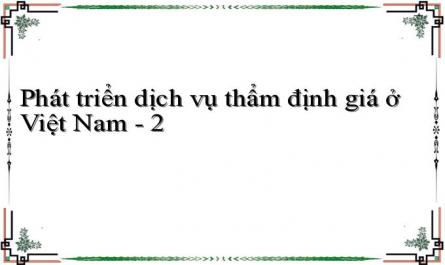 Phát triển dịch vụ thẩm định giá ở Việt Nam - 2